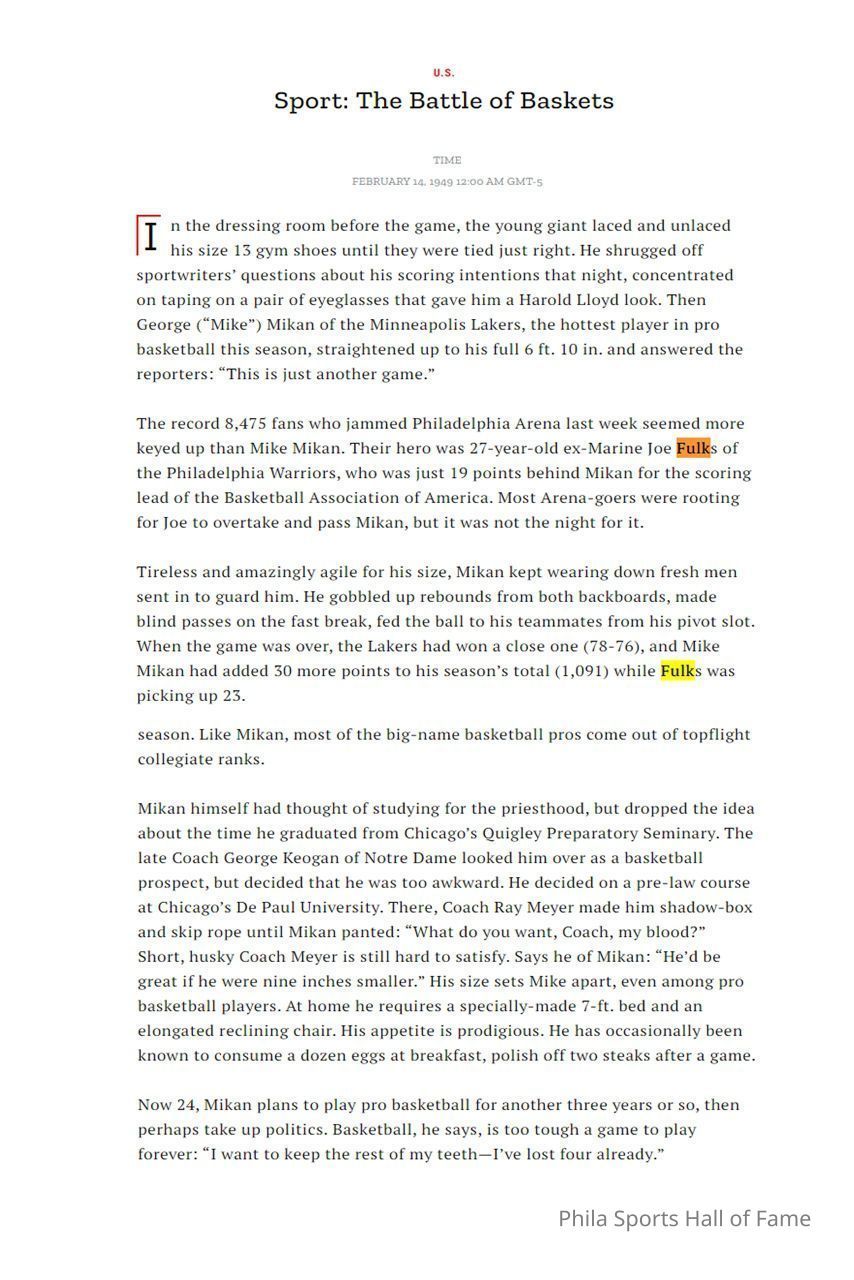 U.S.

Sport: The Battle of Baskets

TIME

FEBRUARY 14, 1949 12:00 AM GMT-5

In the dressing room before the game, the young giant laced and unlaced his size 13 gym shoes until they were tied just right. He shrugged off sportwriters' questions about his scoring intentions that night, concentrated on taping on a pair of eyeglasses that gave him a Harold Lloyd look. Then George ("Mike") Mikan of the Minneapolis Lakers, the hottest player in pro basketball this season, straightened up to his full 6 ft. 10 in. and answered the reporters: "This is just another game."

The record 8,475 fans who jammed Philadelphia Arena last week seemed more keyed up than Mike Mikan. Their hero was 27-year-old ex-Marine Joe Fulks of the Philadelphia Warriors, who was just 19 points behind Mikan for the scoring lead of the Basketball Association of America. Most Arena-goers were rooting for Joe to overtake and pass Mikan, but it was not the night for it.

Tireless and amazingly agile for his size, Mikan kept wearing down fresh men sent in to guard him. He gobbled up rebounds from both backboards, made blind passes on the fast break, fed the ball to his teammates from his pivot slot. When the game was over, the Lakers had won a close one (78-76), and Mike Mikan had added 30 more points to his season's total (1,091) while Fulks was picking up 23.

season. Like Mikan, most of the big-name basketball pros come out of topflight collegiate ranks.

Mikan himself had thought of studying for the priesthood, but dropped the idea about the time he graduated from Chicago's Quigley Preparatory Seminary. The late Coach George Keogan of Notre Dame looked him over as a basketball prospect, but decided that he was too awkward. He decided on a pre-law course at Chicago's De Paul University. There, Coach Ray Meyer made him shadow-box and skip rope until Mikan panted: "What do you want, Coach, my blood?" Short, husky Coach Meyer is still hard to satisfy. Says he of Mikan: "He'd be great if he were nine inches smaller." His size sets Mike apart, even among pro basketball players. At home he requires a specially-made 7-ft. bed and an elongated reclining chair. His appetite is prodigious. He has occasionally been known to consume a dozen eggs at breakfast, polish off two steaks after a game.

Now 24, Mikan plans to play pro basketball for another three years or so, then perhaps take up politics. Basketball, he says, is too tough a game to play forever: "I want to keep the rest of my teeth—I've lost four already."

Phila Sports Hall of Fame